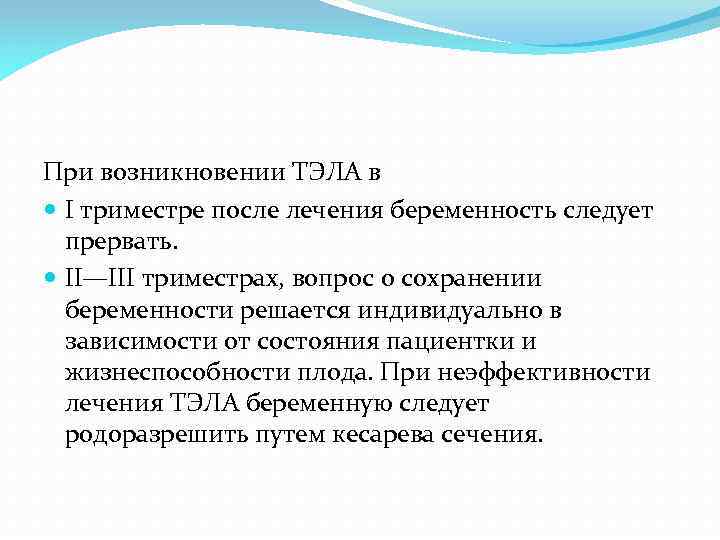 При возникновении ТЭЛА в

- I триместре после лечения беременность следует прервать.
- II—III триместрах, вопрос о сохранении беременности решается индивидуально в зависимости от состояния пациентки и жизнеспособности плода. При неэффективности лечения ТЭЛА беременную следует родоразрешить путем кесарева сечения.